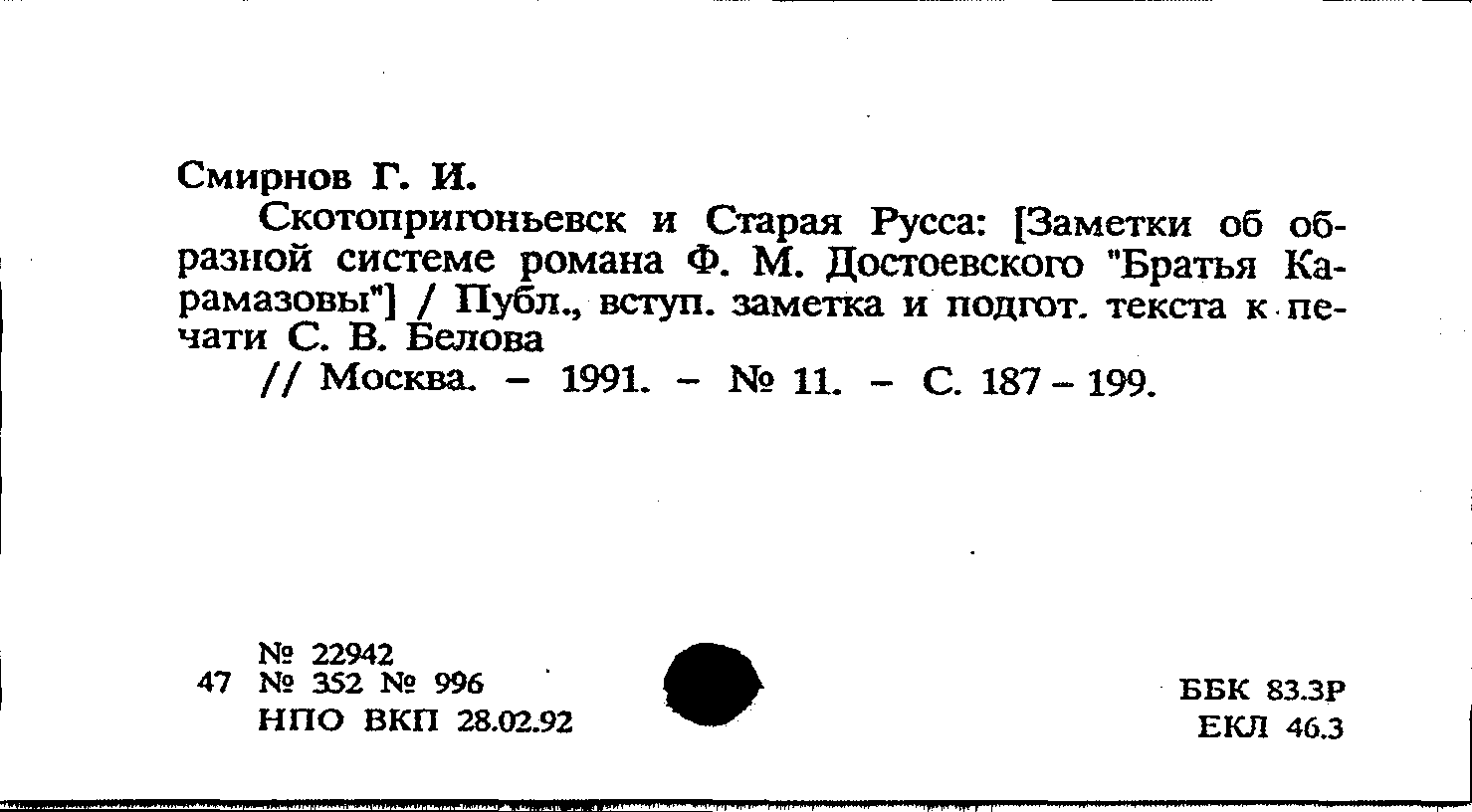 Смирнов Г. И.

Скотопригоньевск и Старая Русса: [Заметки об образной системе романа Ф. М. Достоевского "Братья Карамазовы"] / Публ., вступ. заметка и подгот. текста к печати С. В. Белова

// Москва. – 1991. – № 11. – С. 187 – 199.

№ 22942
47 № 352 № 996
НПО ВКП 28.02.92

ББК 83.3Р
ЕКЛ 46.3